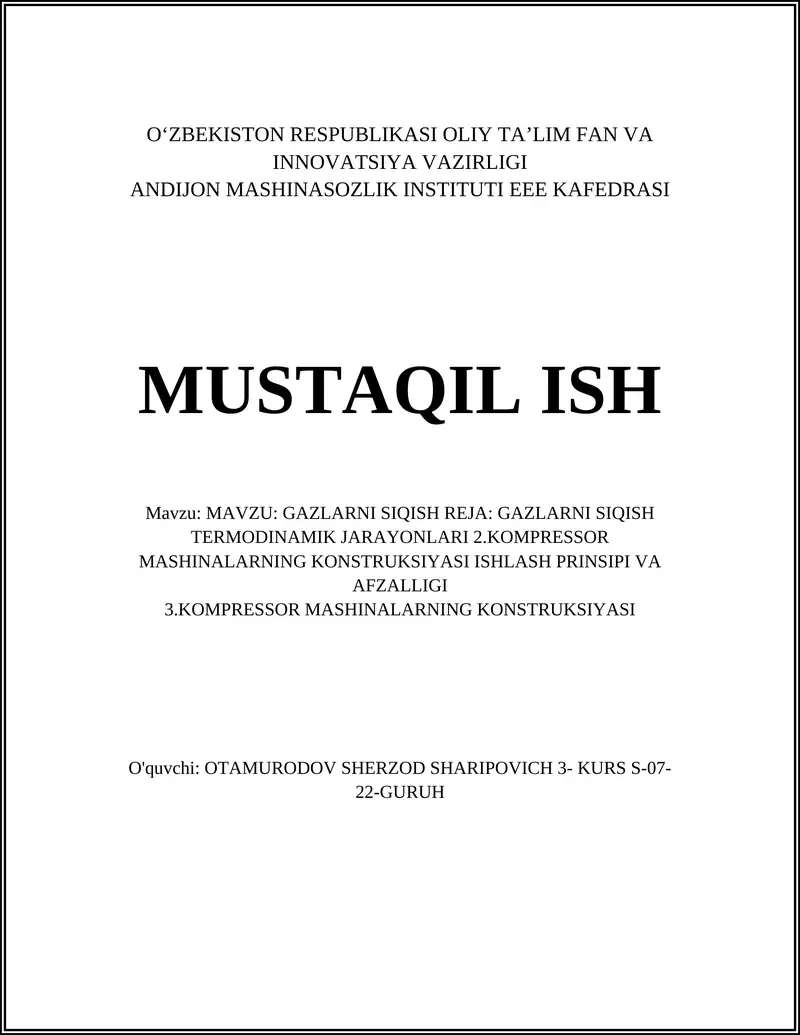 O‘ZBEKISTON RESPUBLIKASI OLIY TA’LIM FAN VA INNOVATSIYA VAZIRLIGI
ANDIJON MASHINASOZLIK INSTITUTI EEE KAFEDRASI

MUSTAQIL ISH

Mavzu: MAVZU: GAZLARNI SIQISH REJA: GAZLARNI SIQISH TERMODINAMIK JARAYONLARI 2.KOMPRESSOR MASHINALARNING KONSTRUKSIYASI ISHLASH PRINSIPI VA AFZALLIGI
3.KOMPRESSOR MASHINALARNING KONSTRUKSIYASI

O'quvchi: OTAMURODOV SHERZOD SHARIPOVICH 3- KURS S-07-22-GURUH